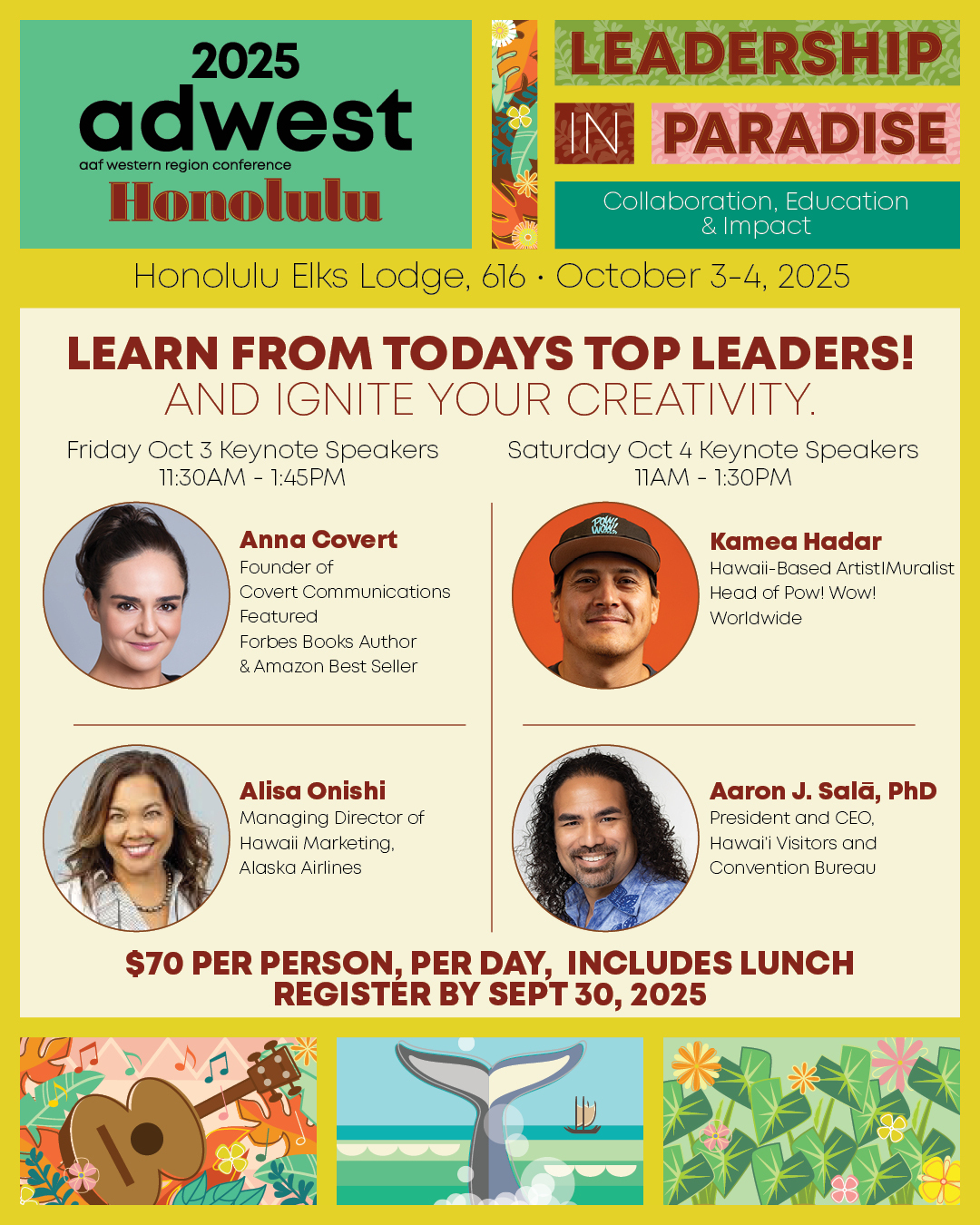 2025
adwest
aaf western region conference
Honolulu

LEADERSHIP
IN PARADISE

Collaboration, Education & Impact

Honolulu Elks Lodge, 616 • October 3-4, 2025

LEARN FROM TODAYS TOP LEADERS!
AND IGNITE YOUR CREATIVITY.

Friday Oct 3 Keynote Speakers
11:30AM - 1:45PM

Anna Covert
Founder of
Covert Communications
Featured
Forbes Books Author
& Amazon Best Seller

Alisa Onishi
Managing Director of
Hawaii Marketing,
Alaska Airlines

Saturday Oct 4 Keynote Speakers
11AM - 1:30PM

Kamea Hadar
Hawaii-Based Artist|Muralist
Head of Pow! Wow!
Worldwide

Aaron J. Salā, PhD
President and CEO,
Hawai'i Visitors and
Convention Bureau

$70 PER PERSON, PER DAY, INCLUDES LUNCH
REGISTER BY SEPT 30, 2025